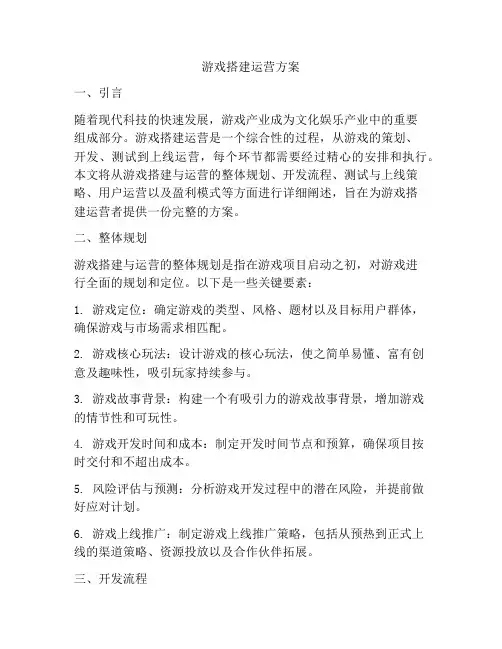 游戏搭建运营方案

一、引言

随着现代科技的快速发展，游戏产业成为文化娱乐产业中的重要组成部分。游戏搭建运营是一个综合性的过程，从游戏的策划、开发、测试到上线运营，每个环节都需要经过精心的安排和执行。本文将从游戏搭建与运营的整体规划、开发流程、测试与上线策略、用户运营以及盈利模式等方面进行详细阐述，旨在为游戏搭建运营者提供一份完整的方案。

二、整体规划

游戏搭建与运营的整体规划是指在游戏项目启动之初，对游戏进行全面的规划和定位。以下是一些关键要素：

1. 游戏定位：确定游戏的类型、风格、题材以及目标用户群体，确保游戏与市场需求相匹配。

2. 游戏核心玩法：设计游戏的核心玩法，使之简单易懂、富有创意及趣味性，吸引玩家持续参与。

3. 游戏故事背景：构建一个有吸引力的游戏故事背景，增加游戏的情节性和可玩性。

4. 游戏开发时间和成本：制定开发时间节点和预算，确保项目按时交付和不超出成本。

5. 风险评估与预测：分析游戏开发过程中的潜在风险，并提前做好应对计划。

6. 游戏上线推广：制定游戏上线推广策略，包括从预热到正式上线的渠道策略、资源投放以及合作伙伴拓展。

三、开发流程